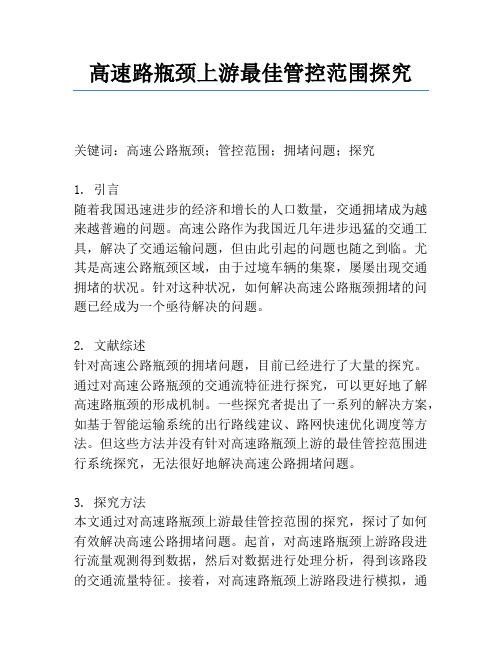 高速路瓶颈上游最佳管控范围探究

关键词：高速公路瓶颈；管控范围；拥堵问题；探究

1. 引言
随着我国迅速进步的经济和增长的人口数量，交通拥堵成为越来越普遍的问题。高速公路作为我国近几年进步迅猛的交通工具，解决了交通运输问题，但由此引起的问题也随之到临。尤其是高速公路瓶颈区域，由于过境车辆的集聚，屡屡出现交通拥堵的状况。针对这种状况，如何解决高速公路瓶颈拥堵的问题已经成为一个亟待解决的问题。

2. 文献综述
针对高速公路瓶颈的拥堵问题，目前已经进行了大量的探究。通过对高速公路瓶颈的交通流特征进行探究，可以更好地了解高速路瓶颈的形成机制。一些探究者提出了一系列的解决方案，如基于智能运输系统的出行路线建议、路网快速优化调度等方法。但这些方法并没有针对高速路瓶颈上游的最佳管控范围进行系统探究，无法很好地解决高速公路拥堵问题。

3. 探究方法
本文通过对高速路瓶颈上游最佳管控范围的探究，探讨了如何有效解决高速公路拥堵问题。起首，对高速路瓶颈上游路段进行流量观测得到数据，然后对数据进行处理分析，得到该路段的交通流量特征。接着，对高速路瓶颈上游路段进行模拟，通